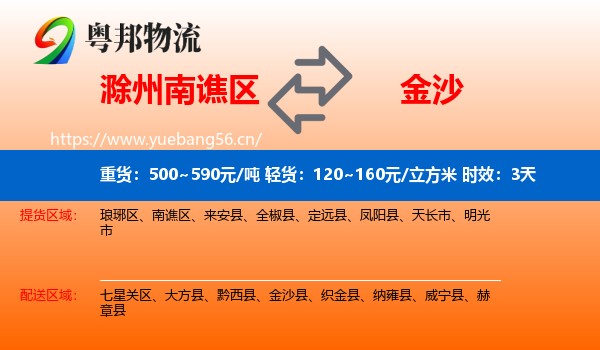 粤邦物流

滁州南谯区

金沙

https://www.yuebang56.cn/

重货：500~590元/吨 轻货：120~160元/立方米 时效：3天

提货区域：

琅琊区、南谯区、来安县、全椒县、定远县、凤阳县、天长市、明光市

配送区域：

七星关区、大方县、黔西县、金沙县、织金县、纳雍县、威宁县、赫章县